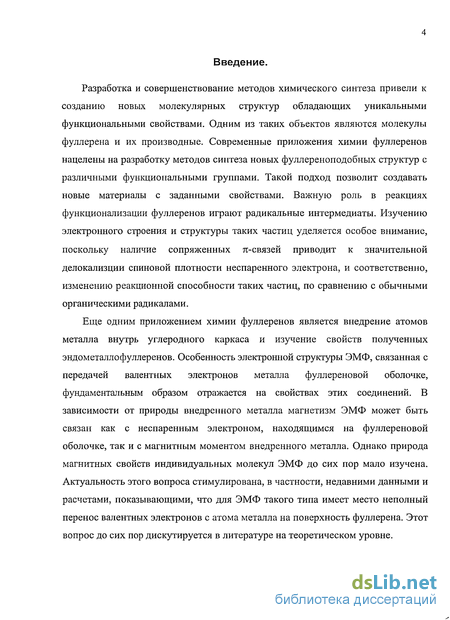 4

Введение.

Разработка и совершенствование методов химического синтеза привели к созданию новых молекулярных структур обладающих уникальными функциональными свойствами. Одним из таких объектов являются молекулы фуллерена и их производные. Современные приложения химии фуллеренов нацелены на разработку методов синтеза новых фуллереноподобных структур с различными функциональными группами. Такой подход позволит создавать новые материалы с заданными свойствами. Важную роль в реакциях функционализации фуллеренов играют радикальные интермедиаты. Изучению электронного строения и структуры таких частиц уделяется особое внимание, поскольку наличие сопряженных π-связей приводит к значительной делокализации спиновой плотности неспаренного электрона, и соответственно, изменению реакционной способности таких частиц, по сравнению с обычными органическими радикалами.

Еще одним приложением химии фуллеренов является внедрение атомов металла внутрь углеродного каркаса и изучение свойств полученных эндометаллофуллеренов. Особенность электронной структуры ЭМФ, связанная с передачей валентных электронов металла фуллереновой оболочке, фундаментальным образом отражается на свойствах этих соединений. В зависимости от природы внедренного металла магнетизм ЭМФ может быть связан как с неспаренным электроном, находящимся на фуллереновой оболочке, так и с магнитным моментом внедренного металла. Однако природа магнитных свойств индивидуальных молекул ЭМФ до сих пор мало изучена. Актуальность этого вопроса стимулирована, в частности, недавними данными и расчетами, показывающими, что для ЭМФ такого типа имеет место неполный перенос валентных электронов с атома металла на поверхность фуллерена. Этот вопрос до сих пор дискутируется в литературе на теоретическом уровне.

dsLib.net
библиотека диссертаций